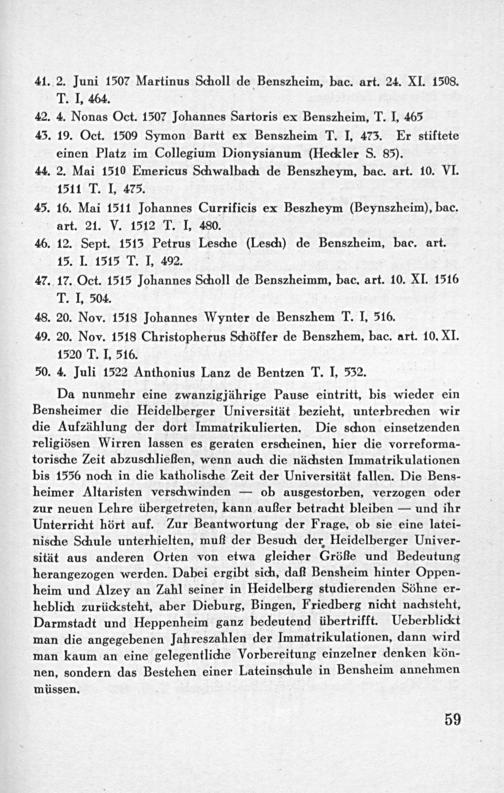 41. 2. Juni 1507 Martinus Scholl de Benszheim, bac. art. 24. XI. 1508. T. I, 464.

42. 4. Nonas Oct. 1507 Johannes Sartoris ex Benszheim, T. I, 465

43. 19. Oct. 1509 Symon Bartt ex Benszheim T. I, 473. Er stiftete einen Platz im Collegium Dionysianum (Heckler S. 85).

44. 2. Mai 1510 Emericus Schwalbach de Benszheym, bac. art. 10. VI. 1511 T. I, 475.

45. 16. Mai 1511 Johannes Currificis ex Beszheym (Beynszheim), bac. art. 21. V. 1512 T. I, 480.

46. 12. Sept. 1513 Petrus Lesche (Lesch) de Benszheim, bac. art. 15. I. 1515 T. I, 492.

47. 17. Oct. 1515 Johannes Scholl de Benszheimm, bac. art. 10. XI. 1516 T. I, 504.

48. 20. Nov. 1518 Johannes Wynter de Benszhem T. I, 516.

49. 20. Nov. 1518 Christopherus Schöffer de Benszhem, bac. art. 10. XI. 1520 T. I, 516.

50. 4. Juli 1522 Anthonius Lanz de Bentzen T. I, 532.

Da nunmehr eine zwanzigjährige Pause eintritt, bis wieder ein Bensheimer die Heidelberger Universität bezieht, unterbrechen wir die Aufzählung der dort Immatrikulierten. Die schon einsetzenden religiösen Wirren lassen es geraten erscheinen, hier die vorreformatorische Zeit abzuschließen, wenn auch die nächsten Immatrikulationen bis 1556 noch in die katholische Zeit der Universität fallen. Die Bensheimer Altaristen verschwinden — ob ausgestorben, verzogen oder zur neuen Lehre übergetreten, kann außer betracht bleiben — und ihr Unterricht hört auf. Zur Beantwortung der Frage, ob sie eine lateinische Schule unterhielten, muß der Besuch der Heidelberger Universität aus anderen Orten von etwa gleicher Größe und Bedeutung herangezogen werden. Dabei ergibt sich, daß Bensheim hinter Oppenheim und Alzey an Zahl seiner in Heidelberg studierenden Söhne erheblich zurücksteht, aber Dieburg, Bingen, Friedberg nicht nachsteht, Darmstadt und Heppenheim ganz bedeutend übertrifft. Ueberblickt man die angegebenen Jahreszahlen der Immatrikulationen, dann wird man kaum an eine gelegentliche Vorbereitung einzelner denken können, sondern das Bestehen einer Lateinschule in Bensheim annehmen müssen.

59